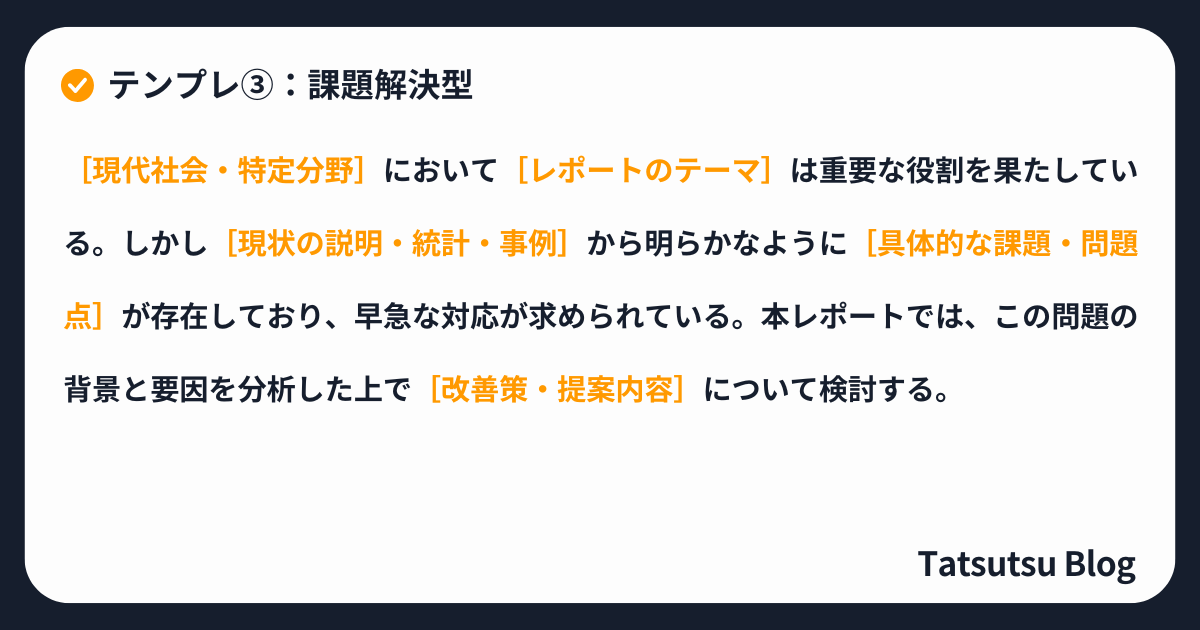 テンプレ③：課題解決型

［現代社会・特定分野］において［レポートのテーマ］は重要な役割を果たしている。しかし［現状の説明・統計・事例］から明らかなように［具体的な課題・問題点］が存在しており、早急な対応が求められている。本レポートでは、この問題の背景と要因を分析した上で［改善策・提案内容］について検討する。

Tatsutsu Blog